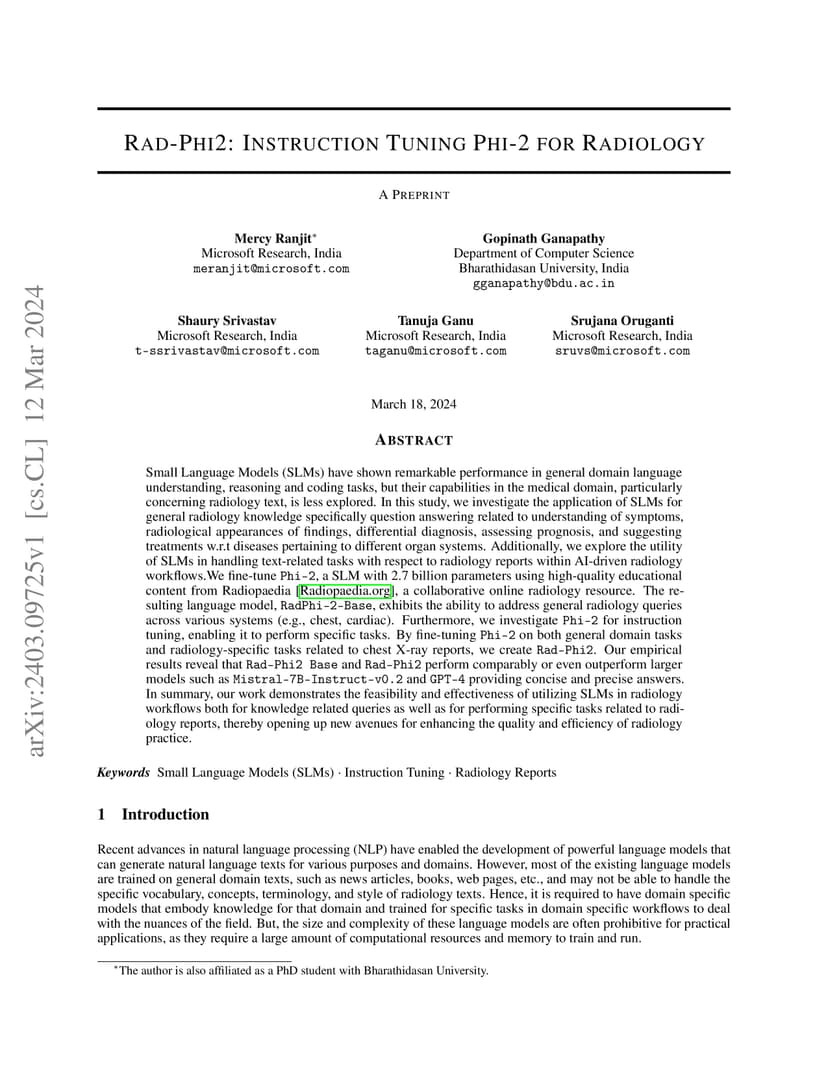 arXiv:2403.09725v1 [cs.CL] 12 Mar 2024

RAD-PHI2: INSTRUCTION TUNING PHI-2 FOR RADIOLOGY

A PREPRINT

Mercy Ranjit*
Microsoft Research, India
meranjit@microsoft.com

Gopinath Ganapathy
Department of Computer Science
Bharathidasan University, India
gganapathy@bdu.ac.in

Shaury Srivastav
Microsoft Research, India
t-ssrivastav@microsoft.com

Tanuja Ganu
Microsoft Research, India
taganu@microsoft.com

Srujana Oruganti
Microsoft Research, India
sruvs@microsoft.com

March 18, 2024

ABSTRACT

Small Language Models (SLMs) have shown remarkable performance in general domain language understanding, reasoning and coding tasks, but their capabilities in the medical domain, particularly concerning radiology text, is less explored. In this study, we investigate the application of SLMs for general radiology knowledge specifically question answering related to understanding of symptoms, radiological appearances of findings, differential diagnosis, assessing prognosis, and suggesting treatments w.r.t diseases pertaining to different organ systems. Additionally, we explore the utility of SLMs in handling text-related tasks with respect to radiology reports within AI-driven radiology workflows.We fine-tune Phi-2, a SLM with 2.7 billion parameters using high-quality educational content from Radiopaedia [Radiopaedia.org], a collaborative online radiology resource. The resulting language model, RadPhi-2-Base, exhibits the ability to address general radiology queries across various systems (e.g., chest, cardiac). Furthermore, we investigate Phi-2 for instruction tuning, enabling it to perform specific tasks. By fine-tuning Phi-2 on both general domain tasks and radiology-specific tasks related to chest X-ray reports, we create Rad-Phi2. Our empirical results reveal that Rad-Phi2 Base and Rad-Phi2 perform comparably or even outperform larger models such as Mistral-7B-Instruct-v0.2 and GPT-4 providing concise and precise answers. In summary, our work demonstrates the feasibility and effectiveness of utilizing SLMs in radiology workflows both for knowledge related queries as well as for performing specific tasks related to radiology reports, thereby opening up new avenues for enhancing the quality and efficiency of radiology practice.

Keywords Small Language Models (SLMs) · Instruction Tuning · Radiology Reports

1 Introduction

Recent advances in natural language processing (NLP) have enabled the development of powerful language models that can generate natural language texts for various purposes and domains. However, most of the existing language models are trained on general domain texts, such as news articles, books, web pages, etc., and may not be able to handle the specific vocabulary, concepts, terminology, and style of radiology texts. Hence, it is required to have domain specific models that embody knowledge for that domain and trained for specific tasks in domain specific workflows to deal with the nuances of the field. But, the size and complexity of these language models are often prohibitive for practical applications, as they require a large amount of computational resources and memory to train and run.

*The author is also affiliated as a PhD student with Bharathidasan University.